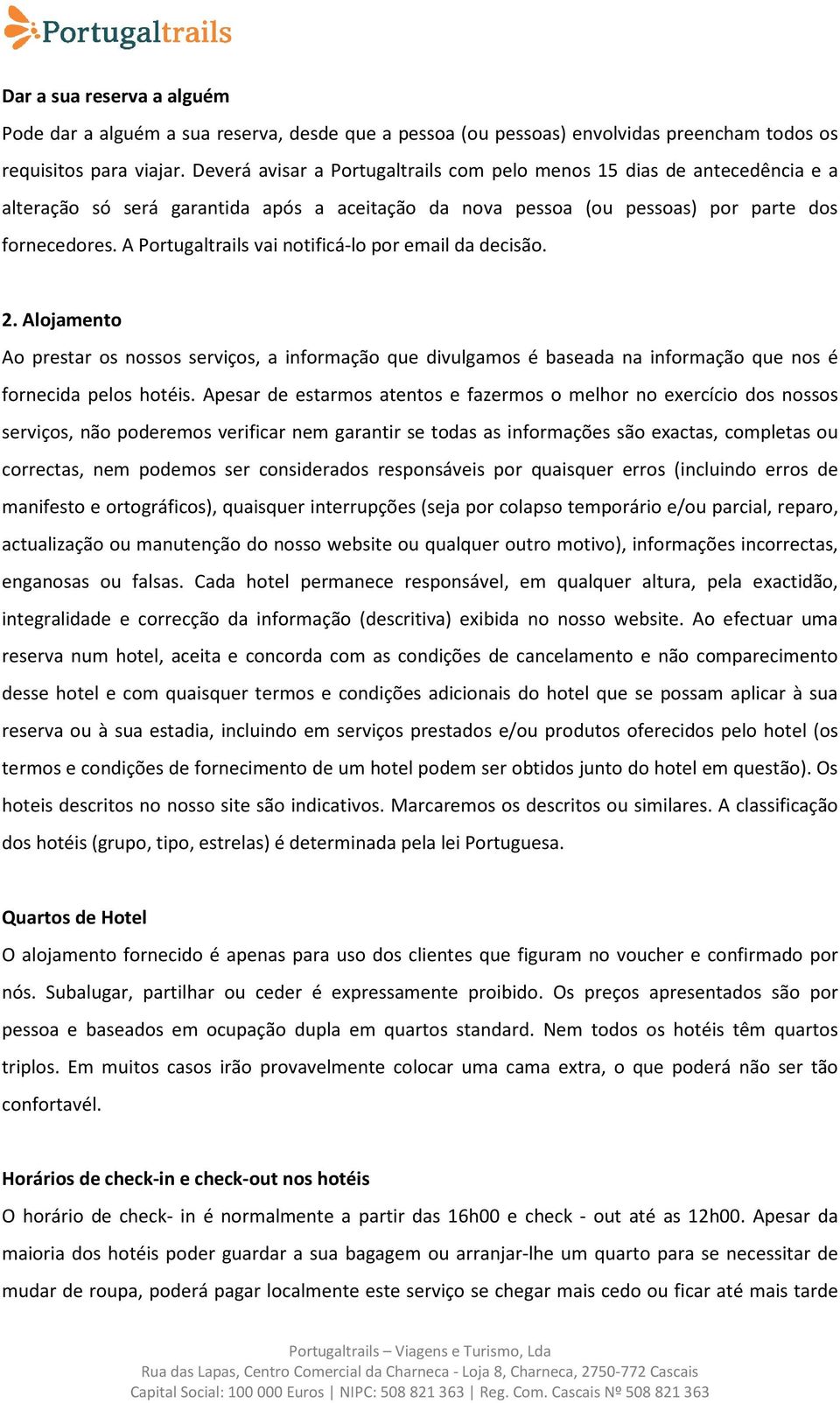 Portugaltrails

Dar a sua reserva a alguém
Pode dar a alguém a sua reserva, desde que a pessoa (ou pessoas) envolvidas preencham todos os requisitos para viajar. Deverá avisar a Portugaltrails com pelo menos 15 dias de antecedência e a alteração só será garantida após a aceitação da nova pessoa (ou pessoas) por parte dos fornecedores. A Portugaltrails vai notificá-lo por email da decisão.

2. Alojamento
Ao prestar os nossos serviços, a informação que divulgamos é baseada na informação que nos é fornecida pelos hotéis. Apesar de estarmos atentos e fazermos o melhor no exercício dos nossos serviços, não poderemos verificar nem garantir se todas as informações são exactas, completas ou correctas, nem podemos ser considerados responsáveis por quaisquer erros (incluindo erros de manifesto e ortográficos), quaisquer interrupções (seja por colapso temporário e/ou parcial, reparo, actualização ou manutenção do nosso website ou qualquer outro motivo), informações incorrectas, enganosas ou falsas. Cada hotel permanece responsável, em qualquer altura, pela exactidão, integralidade e correcção da informação (descritiva) exibida no nosso website. Ao efectuar uma reserva num hotel, aceita e concorda com as condições de cancelamento e não comparecimento desse hotel e com quaisquer termos e condições adicionais do hotel que se possam aplicar à sua reserva ou à sua estadia, incluindo em serviços prestados e/ou produtos oferecidos pelo hotel (os termos e condições de fornecimento de um hotel podem ser obtidos junto do hotel em questão). Os hoteis descritos no nosso site são indicativos. Marcaremos os descritos ou similares. A classificação dos hotéis (grupo, tipo, estrelas) é determinada pela lei Portuguesa.

Quartos de Hotel
O alojamento fornecido é apenas para uso dos clientes que figuram no voucher e confirmado por nós. Subalugar, partilhar ou ceder é expressamente proibido. Os preços apresentados são por pessoa e baseados em ocupação dupla em quartos standard. Nem todos os hotéis têm quartos triplos. Em muitos casos irão provavelmente colocar uma cama extra, o que poderá não ser tão confortavél.

Horários de check-in e check-out nos hotéis
O horário de check- in é normalmente a partir das 16h00 e check - out até as 12h00. Apesar da maioria dos hotéis poder guardar a sua bagagem ou arranjar-lhe um quarto para se necessitar de mudar de roupa, poderá pagar localmente este serviço se chegar mais cedo ou ficar até mais tarde

Portugaltrails – Viagens e Turismo, Lda
Rua das Lapas, Centro Comercial da Charneca - Loja 8, Charneca, 2750-772 Cascais
Capital Social: 100 000 Euros | NIPC: 508 821 363 | Reg. Com. Cascais Nº 508 821 363